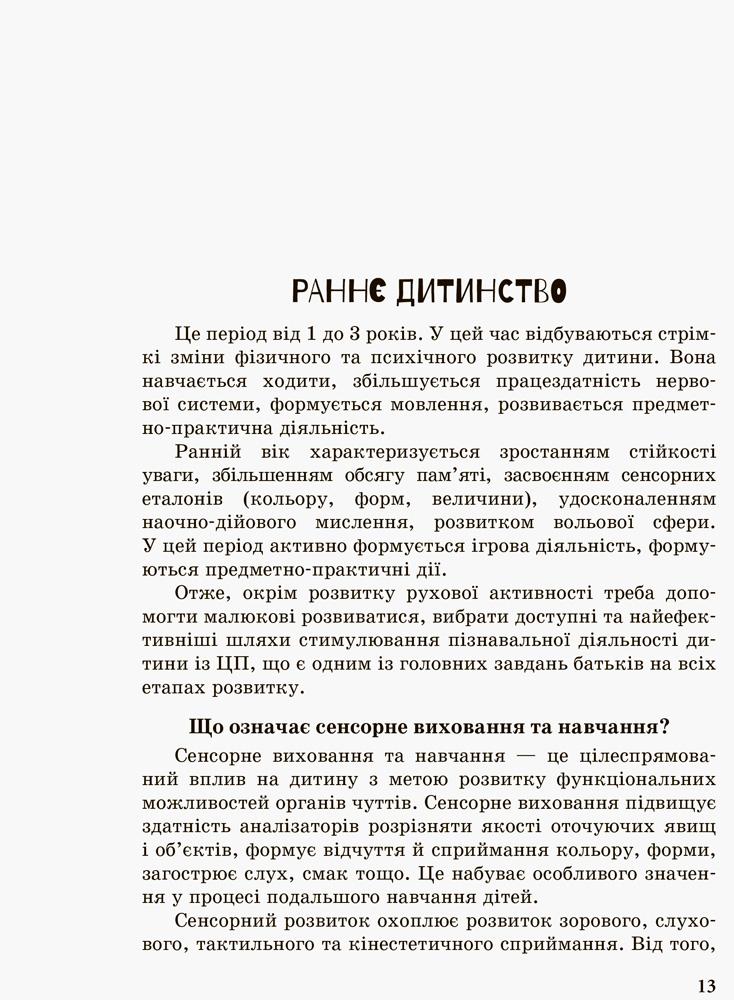 РАННЄ ДИТИНСТВО

Це період від 1 до 3 років. У цей час відбуваються стрімкі зміни фізичного та психічного розвитку дитини. Вона навчається ходити, збільшується працездатність нервової системи, формується мовлення, розвивається предметно-практична діяльність.

Ранній вік характеризується зростанням стійкості уваги, збільшенням обсягу пам'яті, засвоєнням сенсорних еталонів (кольору, форм, величини), удосконаленням наочно-дійового мислення, розвитком вольової сфери. У цей період активно формується ігрова діяльність, формуються предметно-практичні дії.

Отже, окрім розвитку рухової активності треба допомогти малюкові розвиватися, вибрати доступні та найефективніші шляхи стимулювання пізнавальної діяльності дитини із ЦП, що є одним із головних завдань батьків на всіх етапах розвитку.

Що означає сенсорне виховання та навчання?

Сенсорне виховання та навчання — це цілеспрямований вплив на дитину з метою розвитку функціональних можливостей органів чуттів. Сенсорне виховання підвищує здатність аналізаторів розрізняти якості оточуючих явищ і об'єктів, формує відчуття й сприймання кольору, форми, загострює слух, смак тощо. Це набуває особливого значення у процесі подальшого навчання дітей.

Сенсорний розвиток охоплює розвиток зорового, слухового, тактильного та кінестетичного сприймання. Від того,

13